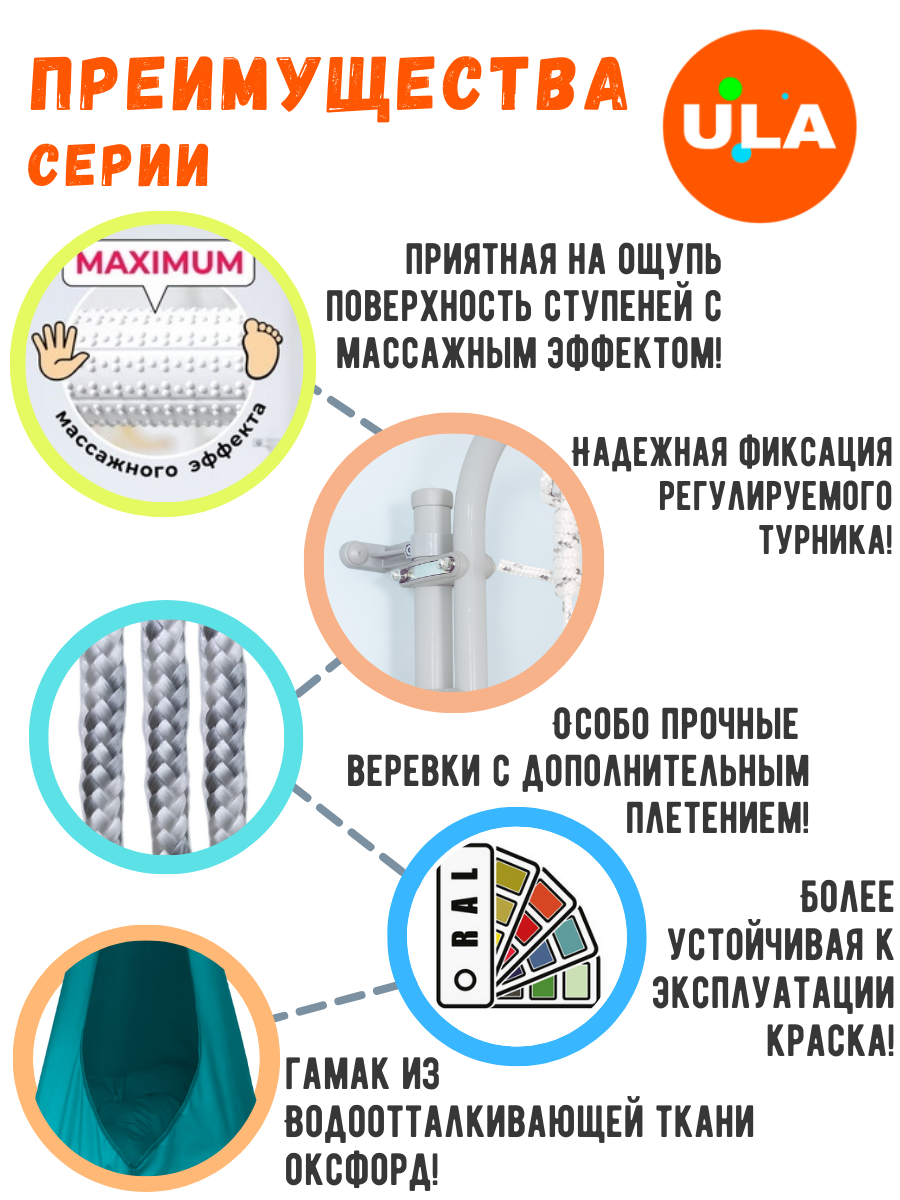 ПРЕИМУЩЕСТВА
СЕРИИ

ULA

MAXIMUM

массажного эффекта

ПРИЯТНАЯ НА ОЩУПЬ ПОВЕРХНОСТЬ СТУПЕНЕЙ С МАССАЖНЫМ ЭФФЕКТОМ!

НАДЕЖНАЯ ФИКСАЦИЯ РЕГУЛИРУЕМОГО ТУРНИКА!

ОСОБО ПРОЧНЫЕ ВЕРЕВКИ С ДОПОЛНИТЕЛЬНЫМ ПЛЕТЕНИЕМ!

RAL

БОЛЕЕ УСТОЙЧИВАЯ К ЭКСПЛУАТАЦИИ КРАСКА!

ГАМАК ИЗ ВОДООТТАЛКИВАЮЩЕЙ ТКАНИ ОКСФОРД!